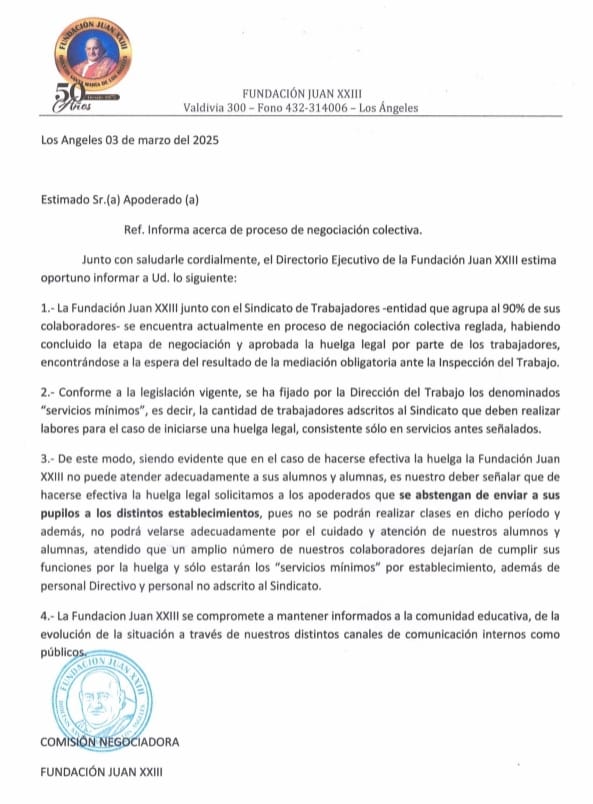 FUNDACIÓN JUAN XXIII
50 Años

FUNDACIÓN JUAN XXIII
Valdivia 300 – Fono 432-314006 – Los Ángeles

Los Angeles 03 de marzo del 2025

Estimado Sr.(a) Apoderado (a)

Ref. Informa acerca de proceso de negociación colectiva.

Junto con saludarle cordialmente, el Directorio Ejecutivo de la Fundación Juan XXIII estima oportuno informar a Ud. lo siguiente:

1.- La Fundación Juan XXIII junto con el Sindicato de Trabajadores -entidad que agrupa al 90% de sus colaboradores- se encuentra actualmente en proceso de negociación colectiva reglada, habiendo concluido la etapa de negociación y aprobada la huelga legal por parte de los trabajadores, encontrándose a la espera del resultado de la mediación obligatoria ante la Inspección del Trabajo.

2.- Conforme a la legislación vigente, se ha fijado por la Dirección del Trabajo los denominados "servicios mínimos", es decir, la cantidad de trabajadores adscritos al Sindicato que deben realizar labores para el caso de iniciarse una huelga legal, consistente sólo en servicios antes señalados.

3.- De este modo, siendo evidente que en el caso de hacerse efectiva la huelga la Fundación Juan XXIII no puede atender adecuadamente a sus alumnos y alumnas, es nuestro deber señalar que de hacerse efectiva la huelga legal solicitamos a los apoderados que se abstengan de enviar a sus pupilos a los distintos establecimientos, pues no se podrán realizar clases en dicho período y además, no podrá velarse adecuadamente por el cuidado y atención de nuestros alumnos y alumnas, atendido que un amplio número de nuestros colaboradores dejarían de cumplir sus funciones por la huelga y sólo estarán los "servicios mínimos" por establecimiento, además de personal Directivo y personal no adscrito al Sindicato.

4.- La Fundacion Juan XXIII se compromete a mantener informados a la comunidad educativa, de la evolución de la situación a través de nuestros distintos canales de comunicación internos como públicos.

FUNDACIÓN JUAN XXIII

COMISIÓN NEGOCIADORA

FUNDACIÓN JUAN XXIII